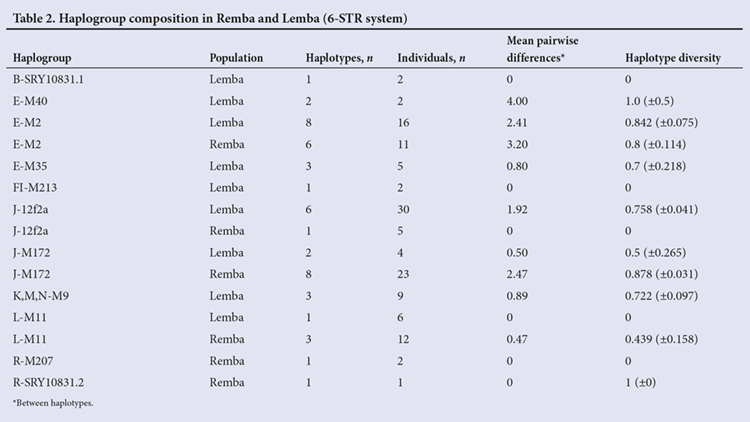 Table 2. Haplogroup composition in Remba and Lemba (6-STR system)

| Haplogroup | Population | Haplotypes, $n$ | Individuals, $n$ | Mean pairwise differences* | Haplotype diversity |
|---|---|---|---|---|---|
| B-SRY10831.1 | Lemba | 1 | 2 | 0 | 0 |
| E-M40 | Lemba | 2 | 2 | 4.00 | 1.0 (±0.5) |
| E-M2 | Lemba | 8 | 16 | 2.41 | 0.842 (±0.075) |
| E-M2 | Remba | 6 | 11 | 3.20 | 0.8 (±0.114) |
| E-M35 | Lemba | 3 | 5 | 0.80 | 0.7 (±0.218) |
| FI-M213 | Lemba | 1 | 2 | 0 | 0 |
| J-12f2a | Lemba | 6 | 30 | 1.92 | 0.758 (±0.041) |
| J-12f2a | Remba | 1 | 5 | 0 | 0 |
| J-M172 | Lemba | 2 | 4 | 0.50 | 0.5 (±0.265) |
| J-M172 | Remba | 8 | 23 | 2.47 | 0.878 (±0.031) |
| K,M,N-M9 | Lemba | 3 | 9 | 0.89 | 0.722 (±0.097) |
| L-M11 | Lemba | 1 | 6 | 0 | 0 |
| L-M11 | Remba | 3 | 12 | 0.47 | 0.439 (±0.158) |
| R-M207 | Remba | 1 | 2 | 0 | 0 |
| R-SRY10831.2 | Remba | 1 | 1 | 0 | 1 (±0) |

*Between haplotypes.